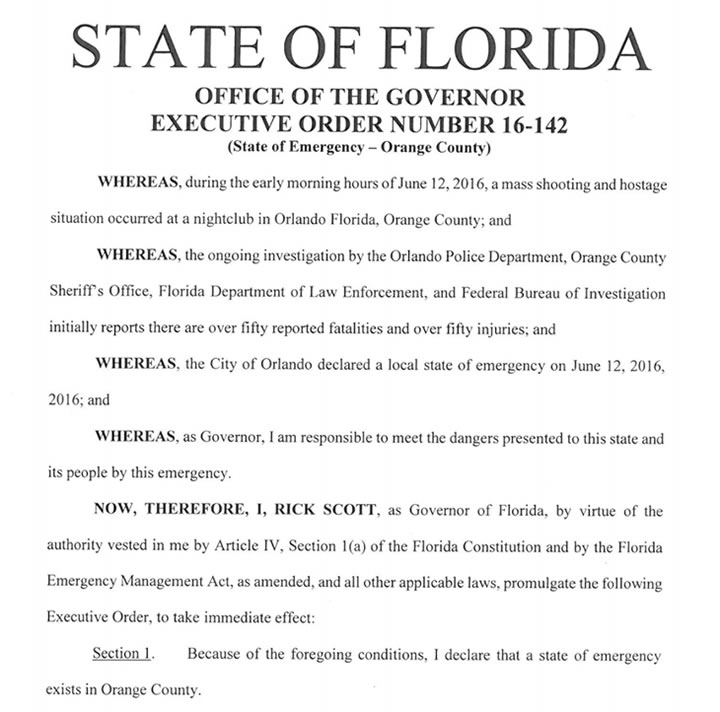 STATE OF FLORIDA

OFFICE OF THE GOVERNOR
EXECUTIVE ORDER NUMBER 16-142
(State of Emergency – Orange County)

WHEREAS, during the early morning hours of June 12, 2016, a mass shooting and hostage situation occurred at a nightclub in Orlando Florida, Orange County; and

WHEREAS, the ongoing investigation by the Orlando Police Department, Orange County Sheriff's Office, Florida Department of Law Enforcement, and Federal Bureau of Investigation initially reports there are over fifty reported fatalities and over fifty injuries; and

WHEREAS, the City of Orlando declared a local state of emergency on June 12, 2016, 2016; and

WHEREAS, as Governor, I am responsible to meet the dangers presented to this state and its people by this emergency.

NOW, THEREFORE, I, RICK SCOTT, as Governor of Florida, by virtue of the authority vested in me by Article IV, Section 1(a) of the Florida Constitution and by the Florida Emergency Management Act, as amended, and all other applicable laws, promulgate the following Executive Order, to take immediate effect:

Section 1. Because of the foregoing conditions, I declare that a state of emergency exists in Orange County.